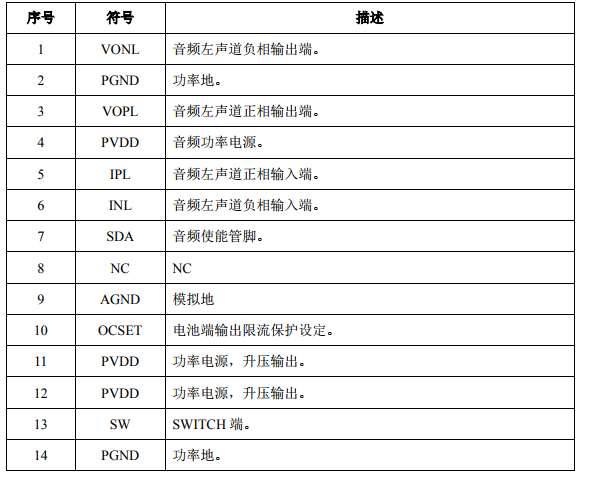 | 序号 | 符号 | 描述 |
|---|---|---|
| 1 | VONL | 音频左声道负相输出端。 |
| 2 | PGND | 功率地。 |
| 3 | VOPL | 音频左声道正相输出端。 |
| 4 | PVDD | 音频功率电源。 |
| 5 | IPL | 音频左声道正相输入端。 |
| 6 | INL | 音频左声道负相输入端。 |
| 7 | SDA | 音频使能管脚。 |
| 8 | NC | NC |
| 9 | AGND | 模拟地 |
| 10 | OCSET | 电池端输出限流保护设定。 |
| 11 | PVDD | 功率电源，升压输出。 |
| 12 | PVDD | 功率电源，升压输出。 |
| 13 | SW | SWITCH端。 |
| 14 | PGND | 功率地。 |